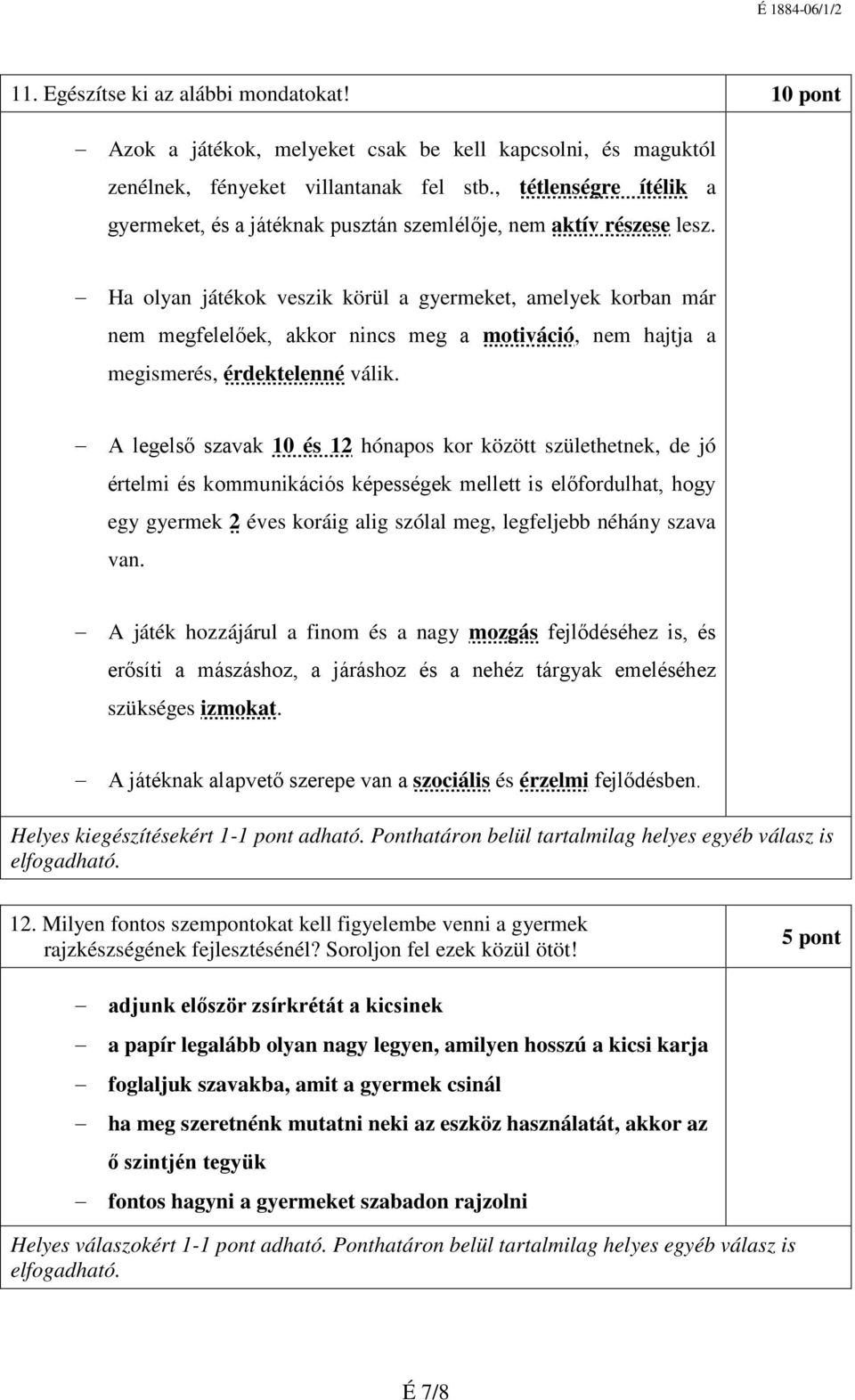 É 1884-06/1/2

11. Egészítse ki az alábbi mondatokat!

10 pont

– Azok a játékok, melyeket csak be kell kapcsolni, és maguktól zenélnek, fényeket villantanak fel stb., tétlenségre ítélik a gyermeket, és a játéknak pusztán szemlélője, nem aktív részese lesz.

– Ha olyan játékok veszik körül a gyermeket, amelyek korban már nem megfelelőek, akkor nincs meg a motiváció, nem hajtja a megismerés, érdektelenné válik.

– A legelső szavak 10 és 12 hónapos kor között születhetnek, de jó értelmi és kommunikációs képességek mellett is előfordulhat, hogy egy gyermek 2 éves koráig alig szólal meg, legfeljebb néhány szava van.

– A játék hozzájárul a finom és a nagy mozgás fejlődéséhez is, és erősíti a mászáshoz, a járáshoz és a nehéz tárgyak emeléséhez szükséges izmokat.

– A játéknak alapvető szerepe van a szociális és érzelmi fejlődésben.

Helyes kiegészítésekért 1-1 pont adható. Ponthatáron belül tartalmilag helyes egyéb válasz is elfogadható.

12. Milyen fontos szempontokat kell figyelembe venni a gyermek rajzkészségének fejlesztésénél? Soroljon fel ezek közül ötöt!

5 pont

– adjunk először zsírkrétát a kicsinek
– a papír legalább olyan nagy legyen, amilyen hosszú a kicsi karja
– foglaljuk szavakba, amit a gyermek csinál
– ha meg szeretnénk mutatni neki az eszköz használatát, akkor az ő szintjén tegyük
– fontos hagyni a gyermeket szabadon rajzolni

Helyes válaszokért 1-1 pont adható. Ponthatáron belül tartalmilag helyes egyéb válasz is elfogadható.

É 7/8